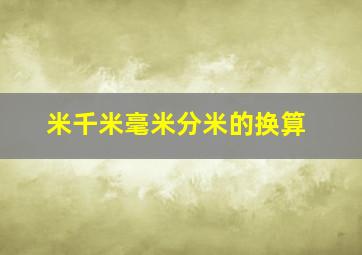 米千米毫米分米的换算